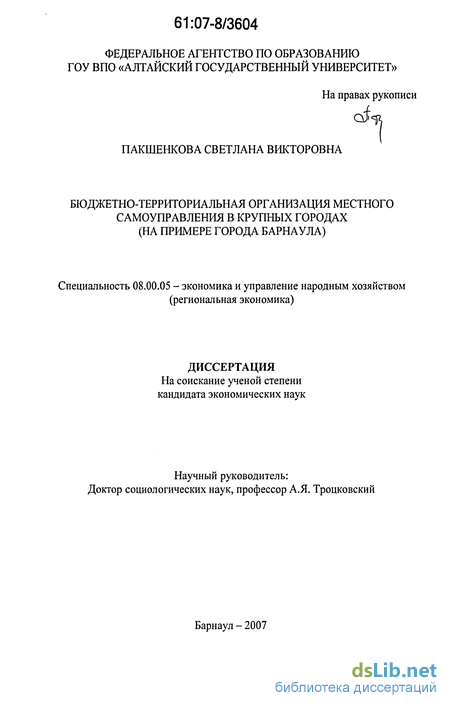 61:07-8/3604

ФЕДЕРАЛЬНОЕ АГЕНТСТВО ПО ОБРАЗОВАНИЮ
ГОУ ВПО «АЛТАЙСКИЙ ГОСУДАРСТВЕННЫЙ УНИВЕРСИТЕТ»

На правах рукописи

ПАКШЕНКОВА СВЕТЛАНА ВИКТОРОВНА

БЮДЖЕТНО-ТЕРРИТОРИАЛЬНАЯ ОРГАНИЗАЦИЯ МЕСТНОГО САМОУПРАВЛЕНИЯ В КРУПНЫХ ГОРОДАХ
(НА ПРИМЕРЕ ГОРОДА БАРНАУЛА)

Специальность 08.00.05 – экономика и управление народным хозяйством (региональная экономика)

ДИССЕРТАЦИЯ
На соискание ученой степени
кандидата экономических наук

Научный руководитель:
Доктор социологических наук, профессор А.Я. Троцковский

Барнаул – 2007

dsLib.net
библиотека диссертаций